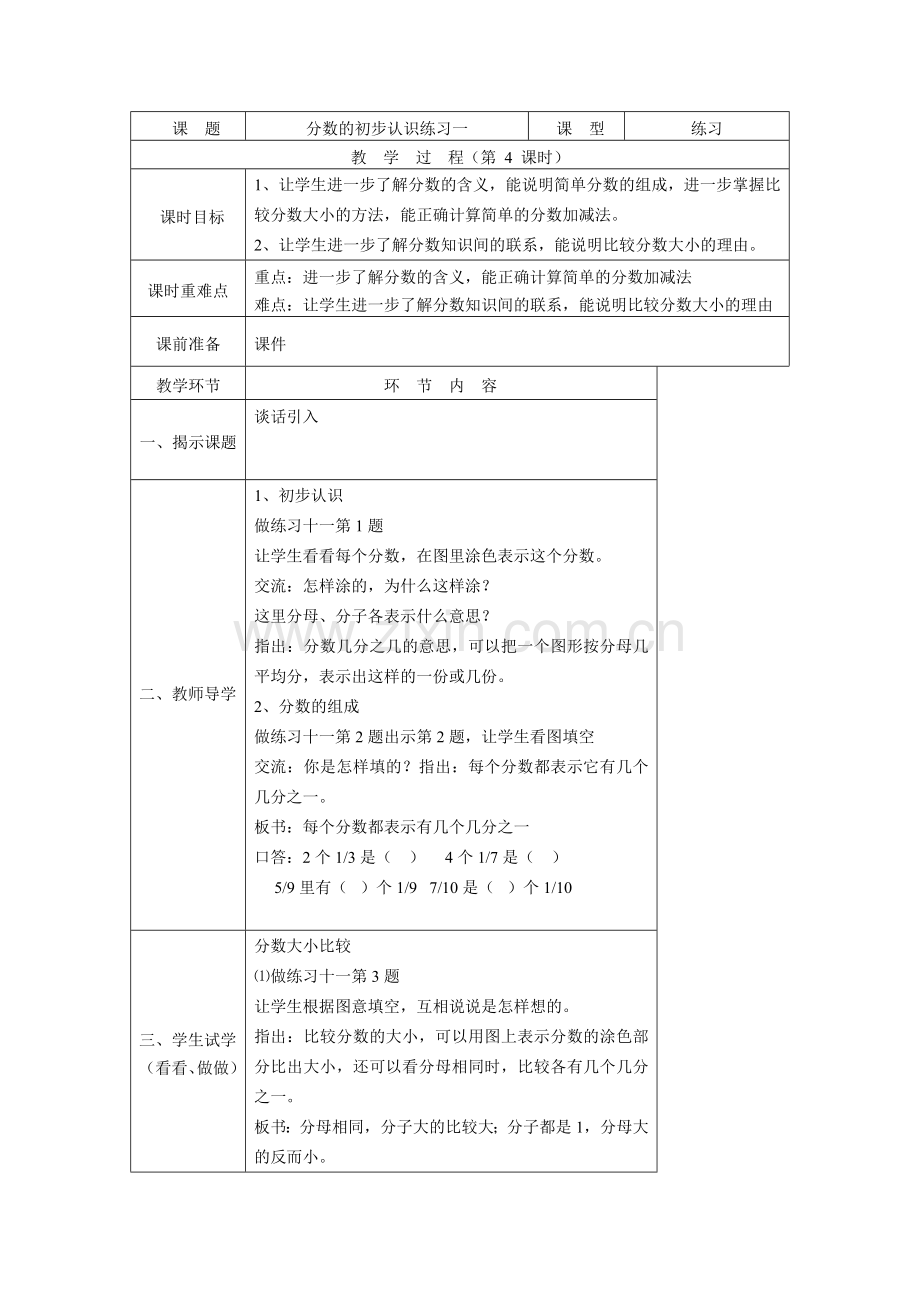 | 课 题 | 分数的初步认识练习一 | 课 型 | 练习 |
|---|---|---|---|
| 教 学 过 程（第4课时） | | | |
| 课时目标 | 1、让学生进一步了解分数的含义，能说明简单分数的组成，进一步掌握比较分数大小的方法，能正确计算简单的分数加减法。 2、让学生进一步了解分数知识间的联系，能说明比较分数大小的理由。 | | |
| 课时重难点 | 重点：进一步了解分数的含义，能正确计算简单的分数加减法 难点：让学生进一步了解分数知识间的联系，能说明比较分数大小的理由 | | |
| 课前准备 | 课件 | | |

| 教学环节 | 环 节 内 容 |
|---|---|
| 一、揭示课题 | 谈话引入 |
| 二、教师导学 | 1、初步认识 做练习十一第1题 让学生看看每个分数，在图里涂色表示这个分数。 交流：怎样涂的，为什么这样涂？ 这里分母、分子各表示什么意思？ 指出：分数几分之几的意思，可以把一个图形按分母几平均分，表示出这样的一份或几份。 2、分数的组成 做练习十一第2题出示第2题，让学生看图填空 交流：你是怎样填的？指出：每个分数都表示它有几个几分之一。 板书：每个分数都表示有几个几分之一 口答：2个1/3是（ ） 4个1/7是（ ） 5/9里有（ ）个1/9 7/10是（ ）个1/10 |
| 三、学生试学（看看、做做） | 分数大小比较 ⑴做练习十一第3题 让学生根据图意填空，互相说说是怎样想的。 指出：比较分数的大小，可以用图上表示分数的涂色部分比出大小，还可以看分母相同时，比较各有几个几分之一。 板书：分母相同，分子大的比较大；分子都是1，分母大的反而小。 |

www.zixin.com.cn